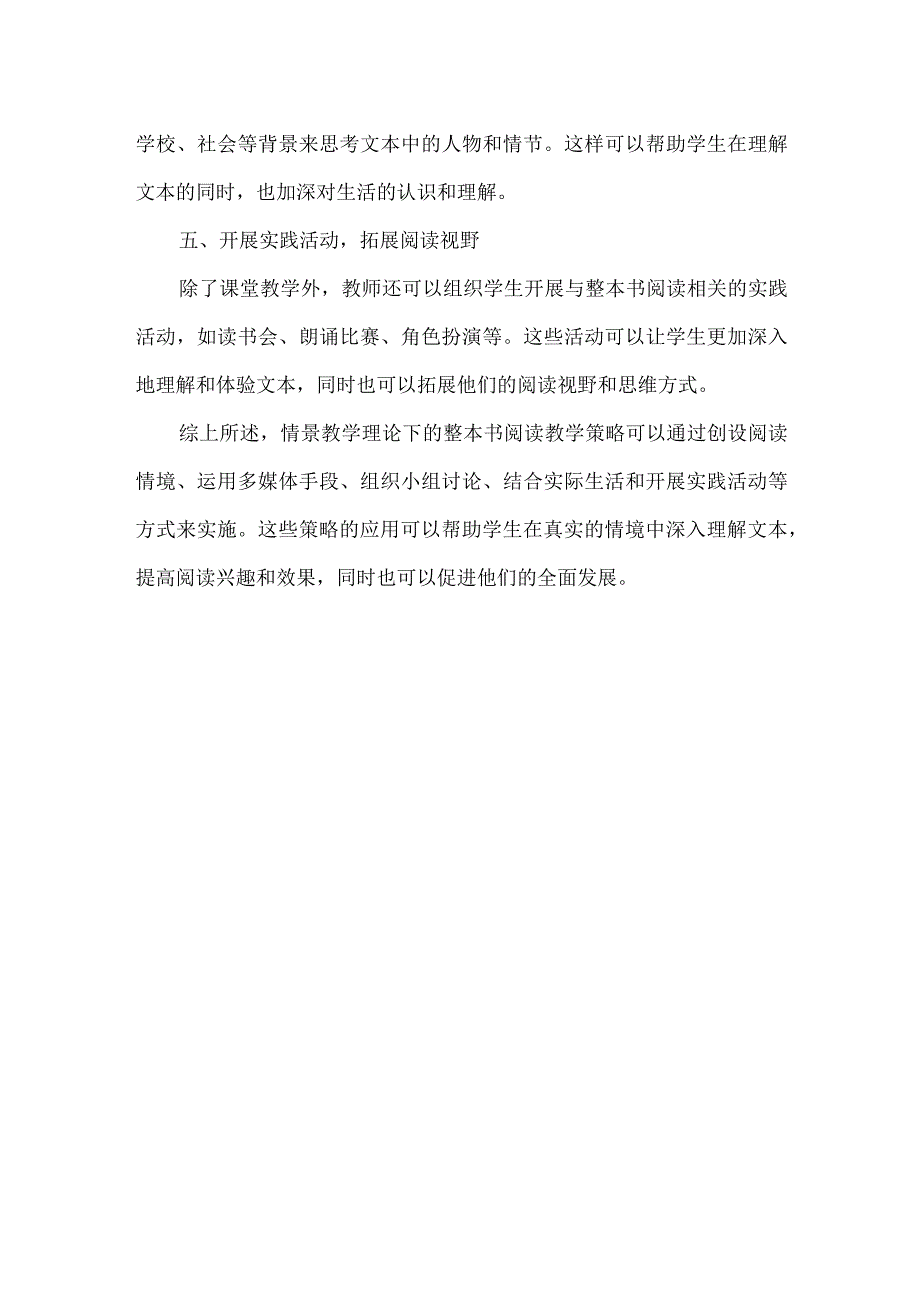 学校、社会等背景来思考文本中的人物和情节。这样可以帮助学生在理解文本的同时，也加深对生活的认识和理解。

五、开展实践活动，拓展阅读视野

除了课堂教学外，教师还可以组织学生开展与整本书阅读相关的实践活动，如读书会、朗诵比赛、角色扮演等。这些活动可以让学生更加深入地理解和体验文本，同时也可以拓展他们的阅读视野和思维方式。

综上所述，情景教学理论下的整本书阅读教学策略可以通过创设阅读情境、运用多媒体手段、组织小组讨论、结合实际生活和开展实践活动等方式来实施。这些策略的应用可以帮助学生在真实的情境中深入理解文本，提高阅读兴趣和效果，同时也可以促进他们的全面发展。